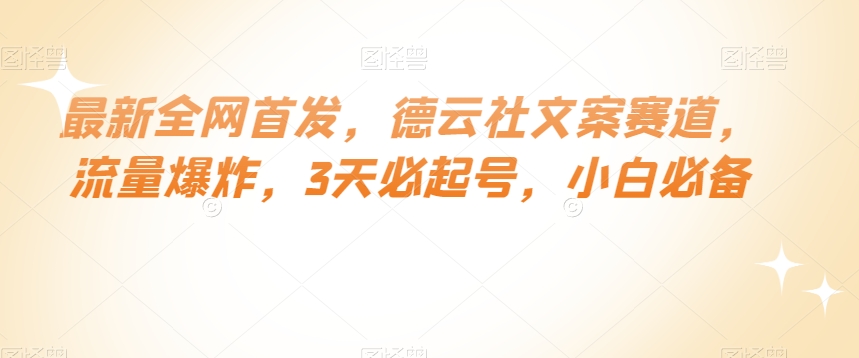 图怪兽 图怪兽 图怪兽

最新全网首发，德云社文案赛道，流量爆炸，3天必起号，小白必备

图怪兽 图怪兽 图怪兽